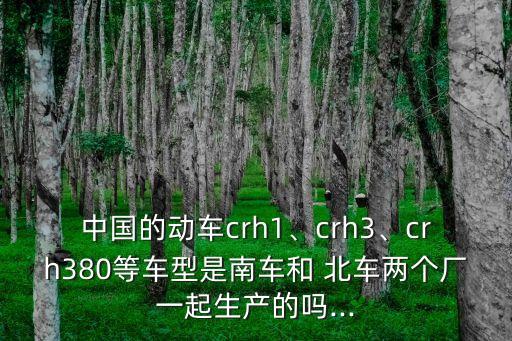 中国的动车crh1、crh3、crh380等车型是南车和 北车两个厂一起生产的吗...